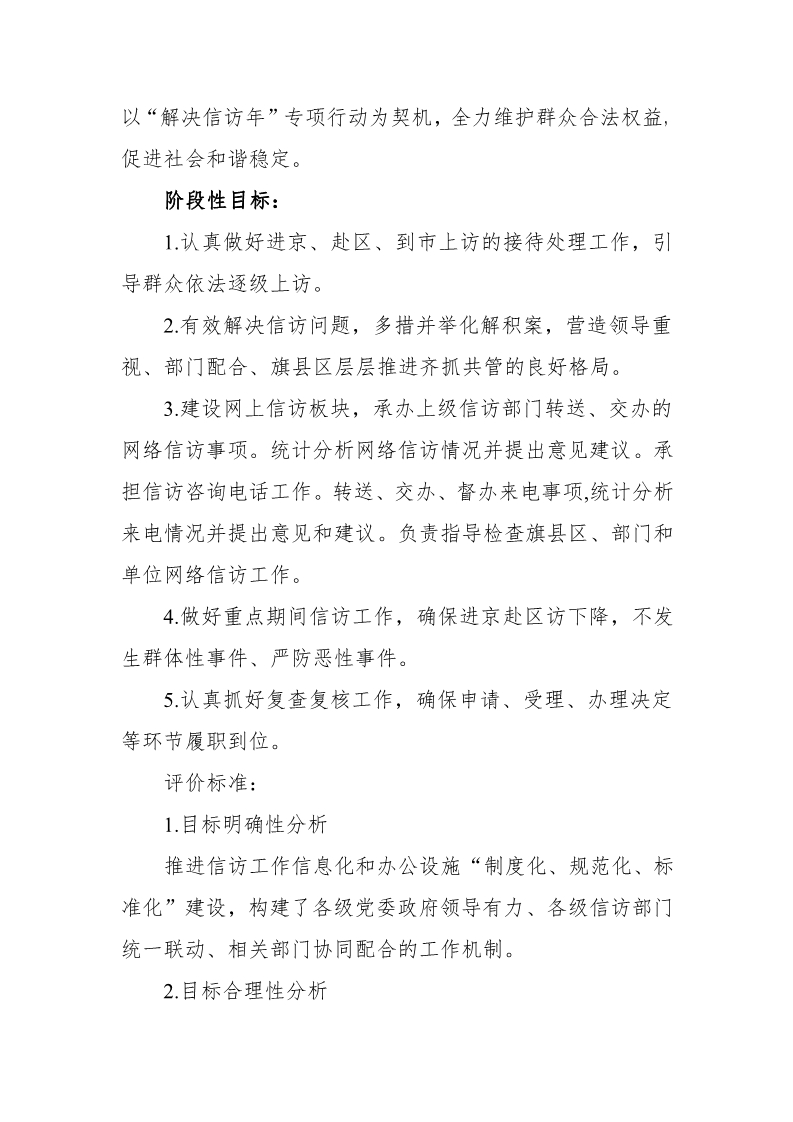 以“解决信访年”专项行动为契机，全力维护群众合法权益，促进社会和谐稳定。

阶段性目标：

1.认真做好进京、赴区、到市上访的接待处理工作，引导群众依法逐级上访。

2.有效解决信访问题，多措并举化解积案，营造领导重视、部门配合、旗县区层层推进齐抓共管的良好格局。

3.建设网上信访板块，承办上级信访部门转送、交办的网络信访事项。统计分析网络信访情况并提出意见建议。承担信访咨询电话工作。转送、交办、督办来电事项,统计分析来电情况并提出意见和建议。负责指导检查旗县区、部门和单位网络信访工作。

4.做好重点期间信访工作，确保进京赴区访下降，不发生群体性事件、严防恶性事件。

5.认真抓好复查复核工作，确保申请、受理、办理决定等环节履职到位。

评价标准：

1.目标明确性分析

推进信访工作信息化和办公设施“制度化、规范化、标准化”建设，构建了各级党委政府领导有力、各级信访部门统一联动、相关部门协同配合的工作机制。

2.目标合理性分析